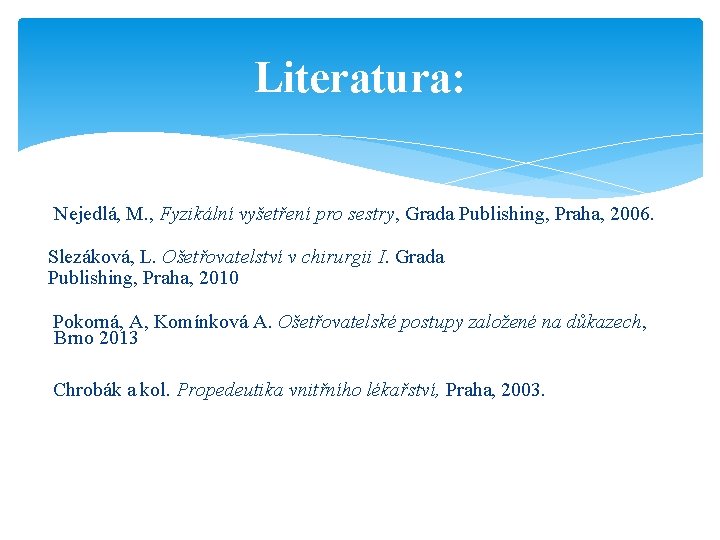 Literatura:

Nejedlá, M., Fyzikální vyšetření pro sestry, Grada Publishing, Praha, 2006.

Slezáková, L. Ošetřovatelství v chirurgii I. Grada Publishing, Praha, 2010

Pokorná, A, Komínková A. Ošetřovatelské postupy založené na důkazech, Brno 2013

Chrobák a kol. Propedeutika vnitřního lékařství, Praha, 2003.